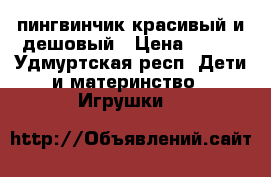 пингвинчик красивый и дешовый  Цена  Удмуртская респ  Дети и материнство  Игрушки

http://Объявлений.сайт